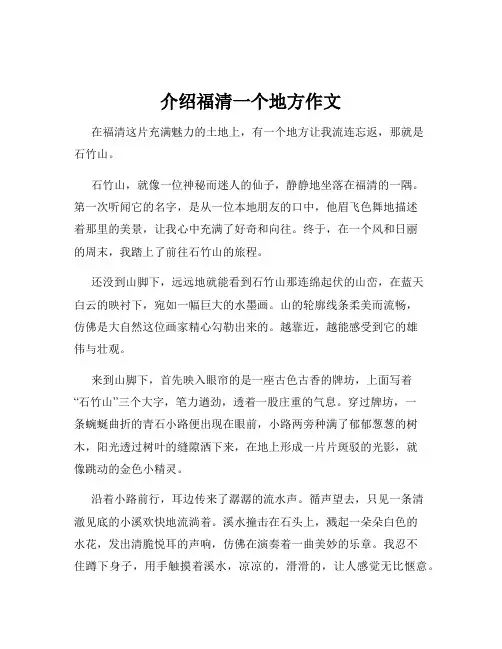 介绍福清一个地方作文

在福清这片充满魅力的土地上，有一个地方让我流连忘返，那就是石竹山。

石竹山，就像一位神秘而迷人的仙子，静静地坐落在福清的一隅。第一次听闻它的名字，是从一位本地朋友的口中，他眉飞色舞地描述着那里的美景，让我心中充满了好奇和向往。终于，在一个风和日丽的周末，我踏上了前往石竹山的旅程。

还没到山脚下，远远地就能看到石竹山那连绵起伏的山峦，在蓝天白云的映衬下，宛如一幅巨大的水墨画。山的轮廓线条柔美而流畅，仿佛是大自然这位画家精心勾勒出来的。越靠近，越能感受到它的雄伟与壮观。

来到山脚下，首先映入眼帘的是一座古色古香的牌坊，上面写着“石竹山”三个大字，笔力遒劲，透着一股庄重的气息。穿过牌坊，一条蜿蜒曲折的青石小路便出现在眼前，小路两旁种满了郁郁葱葱的树木，阳光透过树叶的缝隙洒下来，在地上形成一片片斑驳的光影，就像跳动的金色小精灵。

沿着小路前行，耳边传来了潺潺的流水声。循声望去，只见一条清澈见底的小溪欢快地流淌着。溪水撞击在石头上，溅起一朵朵白色的水花，发出清脆悦耳的声响，仿佛在演奏着一曲美妙的乐章。我忍不住蹲下身子，用手触摸着溪水，凉凉的，滑滑的，让人感觉无比惬意。